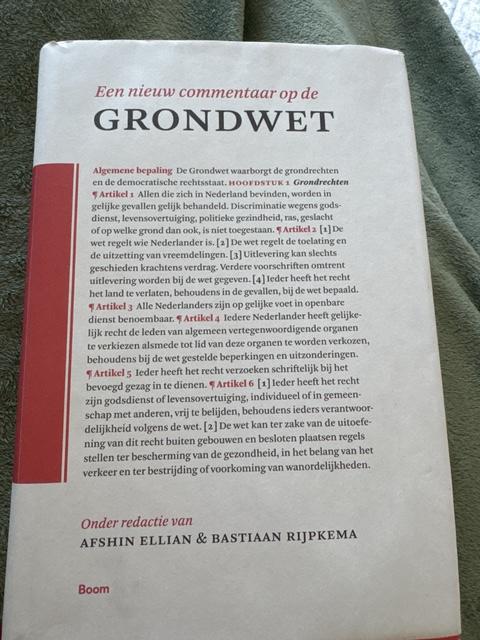 Een nieuw commentaar op de
GRONDWET

Algemene bepaling De Grondwet waarborgt de grondrechten en de democratische rechtsstaat. HOOFDSTUK 1 Grondrechten ¶ Artikel 1 Allen die zich in Nederland bevinden, worden in gelijke gevallen gelijk behandeld. Discriminatie wegens godsdienst, levensovertuiging, politieke gezindheid, ras, geslacht of op welke grond dan ook, is niet toegestaan. ¶ Artikel 2 [1] De wet regelt wie Nederlander is. [2] De wet regelt de toelating en de uitzetting van vreemdelingen. [3] Uitlevering kan slechts geschieden krachtens verdrag. Verdere voorschriften omtrent uitlevering worden bij de wet gegeven. [4] Ieder heeft het recht het land te verlaten, behoudens in de gevallen, bij de wet bepaald. ¶ Artikel 3 Alle Nederlanders zijn op gelijke voet in openbare dienst benoembaar. ¶ Artikel 4 Iedere Nederlander heeft gelijkelijk recht de leden van algemeen vertegenwoordigende organen te verkiezen alsmede tot lid van deze organen te worden verkozen, behoudens bij de wet gestelde beperkingen en uitzonderingen. ¶ Artikel 5 Ieder heeft het recht verzoeken schriftelijk bij het bevoegd gezag in te dienen. ¶ Artikel 6 [1] Ieder heeft het recht zijn godsdienst of levensovertuiging, individueel of in gemeenschap met anderen, vrij te belijden, behoudens ieders verantwoordelijkheid volgens de wet. [2] De wet kan ter zake van de uitoefening van dit recht buiten gebouwen en besloten plaatsen regels stellen ter bescherming van de gezondheid, in het belang van het verkeer en ter bestrijding of voorkoming van wanordelijkheden.

Onder redactie van
AFSHIN ELLIAN & BASTIAAN RIJPKEMA

Boom